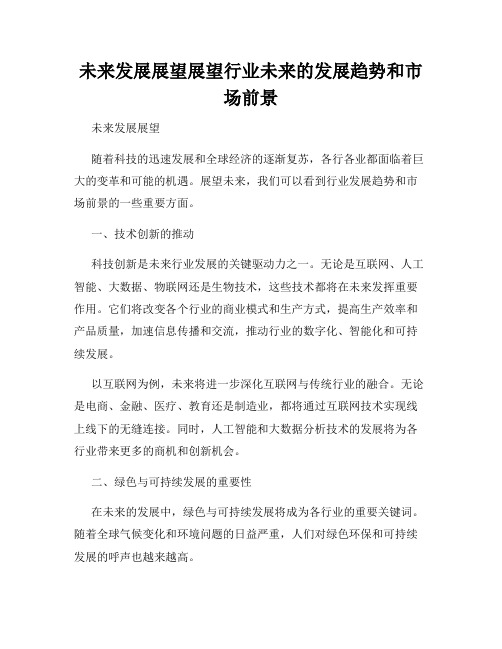 未来发展展望展望行业未来的发展趋势和市场前景

未来发展展望

随着科技的迅速发展和全球经济的逐渐复苏，各行各业都面临着巨大的变革和可能的机遇。展望未来，我们可以看到行业发展趋势和市场前景的一些重要方面。

一、技术创新的推动

科技创新是未来行业发展的关键驱动力之一。无论是互联网、人工智能、大数据、物联网还是生物技术，这些技术都将在未来发挥重要作用。它们将改变各个行业的商业模式和生产方式，提高生产效率和产品质量，加速信息传播和交流，推动行业的数字化、智能化和可持续发展。

以互联网为例，未来将进一步深化互联网与传统行业的融合。无论是电商、金融、医疗、教育还是制造业，都将通过互联网技术实现线上线下的无缝连接。同时，人工智能和大数据分析技术的发展将为各行业带来更多的商机和创新机会。

二、绿色与可持续发展的重要性

在未来的发展中，绿色与可持续发展将成为各行业的重要关键词。随着全球气候变化和环境问题的日益严重，人们对绿色环保和可持续发展的呼声也越来越高。